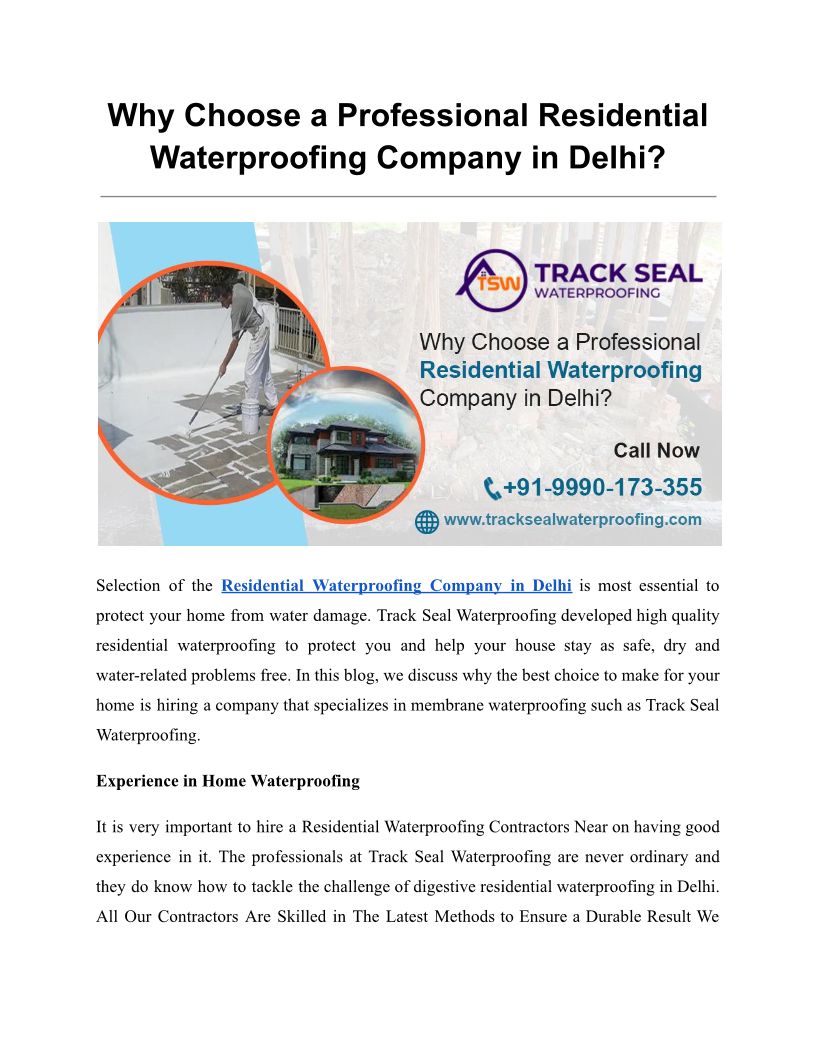 Why Choose a Professional Residential Waterproofing Company in Delhi?

TSW TRACK SEAL WATERPROOFING

Why Choose a Professional Residential Waterproofing Company in Delhi?

Call Now

+91-9990-173-355

www.tracksealwaterproofing.com

Selection of the Residential Waterproofing Company in Delhi is most essential to protect your home from water damage. Track Seal Waterproofing developed high quality residential waterproofing to protect you and help your house stay as safe, dry and water-related problems free. In this blog, we discuss why the best choice to make for your home is hiring a company that specializes in membrane waterproofing such as Track Seal Waterproofing.

Experience in Home Waterproofing

It is very important to hire a Residential Waterproofing Contractors Near on having good experience in it. The professionals at Track Seal Waterproofing are never ordinary and they do know how to tackle the challenge of digestive residential waterproofing in Delhi. All Our Contractors Are Skilled in The Latest Methods to Ensure a Durable Result We